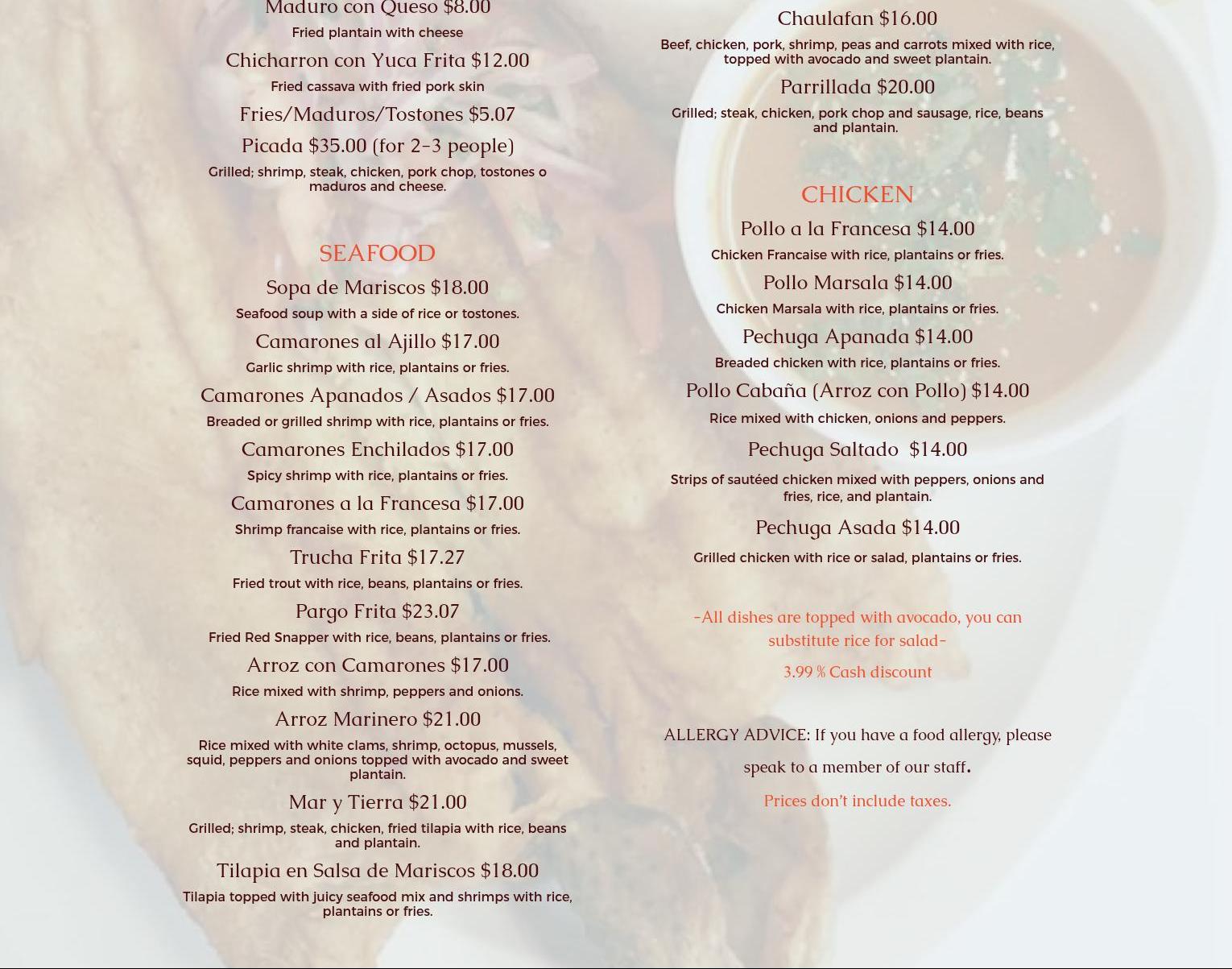 Maduro con Queso $8.00

Fried plantain with cheese

Chicharron con Yuca Frita $12.00

Fried cassava with fried pork skin

Fries/Maduros/Tostones $5.07

Picada $35.00 (for 2-3 people)

Grilled; shrimp, steak, chicken, pork chop, tostones o maduros and cheese.

SEAFOOD

Sopa de Mariscos $18.00

Seafood soup with a side of rice or tostones.

Camarones al Ajillo $17.00

Garlic shrimp with rice, plantains or fries.

Camarones Apanados / Asados $17.00

Breaded or grilled shrimp with rice, plantains or fries.

Camarones Enchilados $17.00

Spicy shrimp with rice, plantains or fries.

Camarones a la Francesa $17.00

Shrimp francaise with rice, plantains or fries.

Trucha Frita $17.27

Fried trout with rice, beans, plantains or fries.

Pargo Frita $23.07

Fried Red Snapper with rice, beans, plantains or fries.

Arroz con Camarones $17.00

Rice mixed with shrimp, peppers and onions.

Arroz Marinero $21.00

Rice mixed with white clams, shrimp, octopus, mussels, squid, peppers and onions topped with avocado and sweet plantain.

Mar y Tierra $21.00

Grilled; shrimp, steak, chicken, fried tilapia with rice, beans and plantain.

Tilapia en Salsa de Mariscos $18.00

Tilapia topped with juicy seafood mix and shrimps with rice, plantains or fries.

Chaulafan $16.00

Beef, chicken, pork, shrimp, peas and carrots mixed with rice, topped with avocado and sweet plantain.

Parrillada $20.00

Grilled; steak, chicken, pork chop and sausage, rice, beans and plantain.

CHICKEN

Pollo a la Francesa $14.00

Chicken Francaise with rice, plantains or fries.

Pollo Marsala $14.00

Chicken Marsala with rice, plantains or fries.

Pechuga Apanada $14.00

Breaded chicken with rice, plantains or fries.

Pollo Cabaña (Arroz con Pollo) $14.00

Rice mixed with chicken, onions and peppers.

Pechuga Saltado $14.00

Strips of sautéed chicken mixed with peppers, onions and fries, rice, and plantain.

Pechuga Asada $14.00

Grilled chicken with rice or salad, plantains or fries.

-All dishes are topped with avocado, you can substitute rice for salad-

3.99 % Cash discount

ALLERGY ADVICE: If you have a food allergy, please speak to a member of our staff.

Prices don't include taxes.